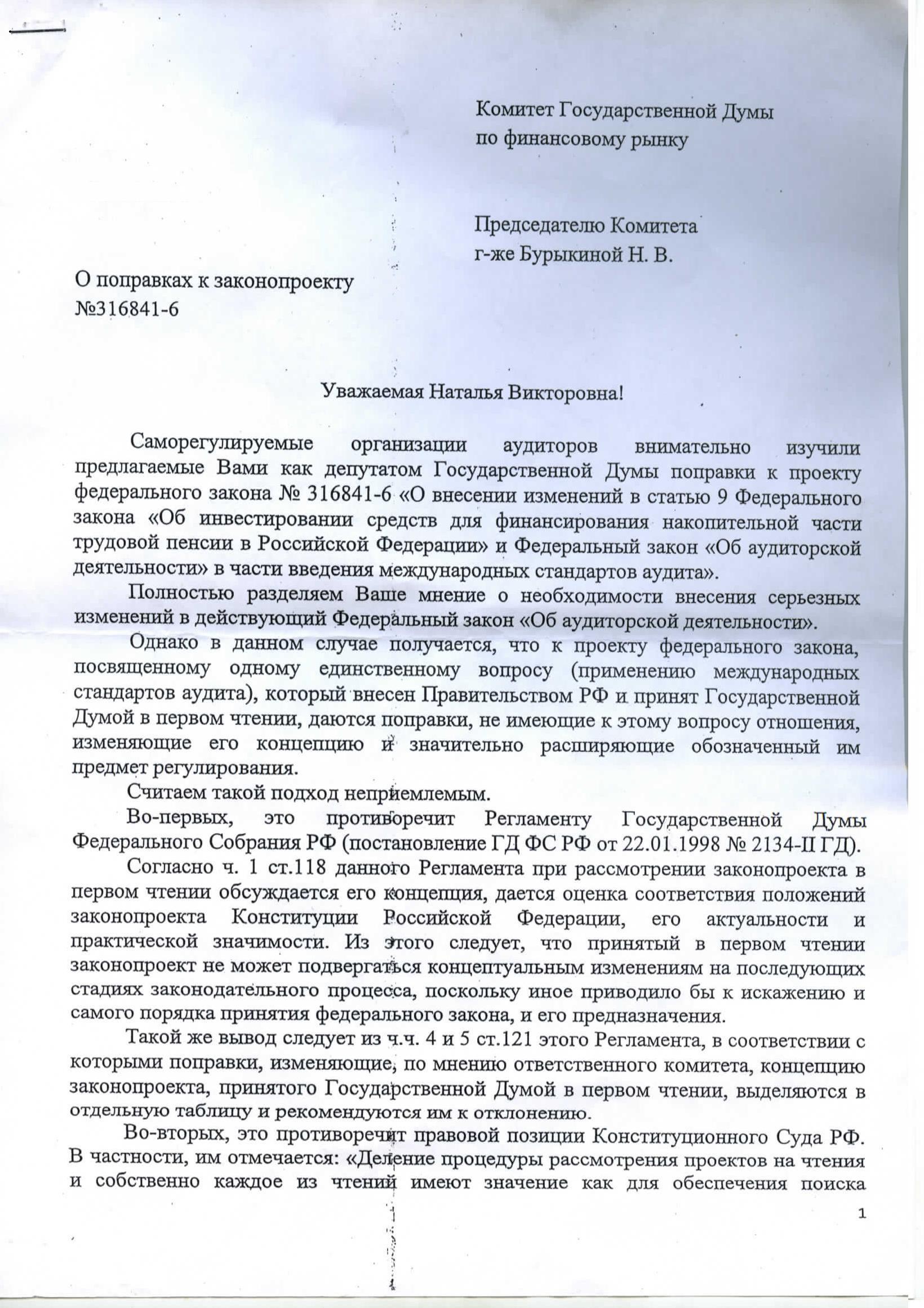 Комитет Государственной Думы
по финансовому рынку

Председателю Комитета
г-же Бурыкиной Н. В.

О поправках к законопроекту
№316841-6

Уважаемая Наталья Викторовна!

Саморегулируемые организации аудиторов внимательно изучили предлагаемые Вами как депутатом Государственной Думы поправки к проекту федерального закона № 316841-6 «О внесении изменений в статью 9 Федерального закона «Об инвестировании средств для финансирования накопительной части трудовой пенсии в Российской Федерации» и Федеральный закон «Об аудиторской деятельности» в части введения международных стандартов аудита».

Полностью разделяем Ваше мнение о необходимости внесения серьезных изменений в действующий Федеральный закон «Об аудиторской деятельности».

Однако в данном случае получается, что к проекту федерального закона, посвященному одному единственному вопросу (применению международных стандартов аудита), который внесен Правительством РФ и принят Государственной Думой в первом чтении, даются поправки, не имеющие к этому вопросу отношения, изменяющие его концепцию и значительно расширяющие обозначенный им предмет регулирования.

Считаем такой подход неприемлемым.

Во-первых, это противоречит Регламенту Государственной Думы Федерального Собрания РФ (постановление ГД ФС РФ от 22.01.1998 № 2134-II ГД).

Согласно ч. 1 ст.118 данного Регламента при рассмотрении законопроекта в первом чтении обсуждается его концепция, дается оценка соответствия положений законопроекта Конституции Российской Федерации, его актуальности и практической значимости. Из этого следует, что принятый в первом чтении законопроект не может подвергаться концептуальным изменениям на последующих стадиях законодательного процесса, поскольку иное приводило бы к искажению и самого порядка принятия федерального закона, и его предназначения.

Такой же вывод следует из ч.ч. 4 и 5 ст.121 этого Регламента, в соответствии с которыми поправки, изменяющие, по мнению ответственного комитета, концепцию законопроекта, принятого Государственной Думой в первом чтении, выделяются в отдельную таблицу и рекомендуются им к отклонению.

Во-вторых, это противоречит правовой позиции Конституционного Суда РФ. В частности, им отмечается: «Деление процедуры рассмотрения проектов на чтения и собственно каждое из чтений имеют значение как для обеспечения поиска

1